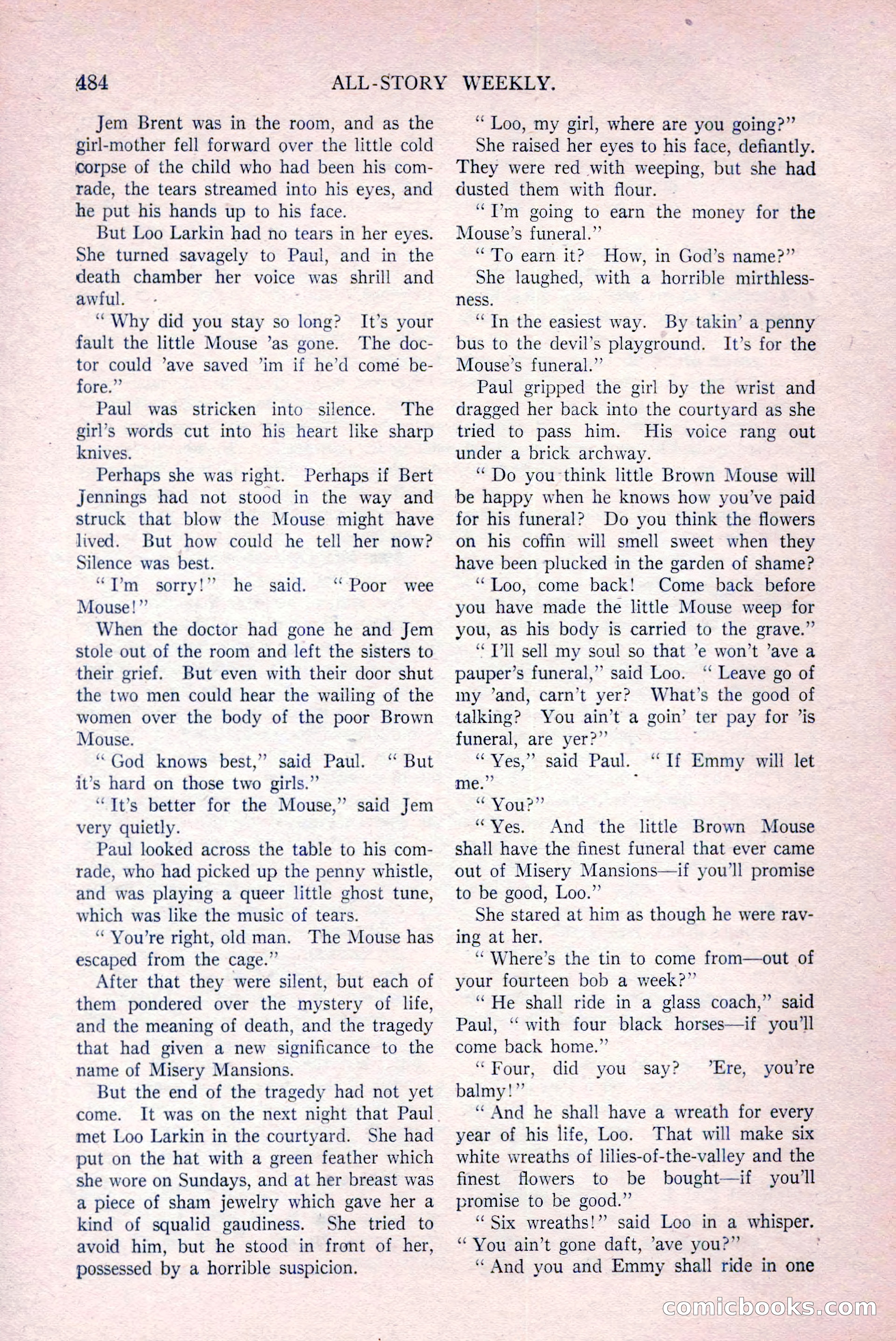 484 ALL-STORY WEEKLY.

Jem Brent was in the room, and as the girl-mother fell forward over the little cold corpse of the child who had been his comrade, the tears streamed into his eyes, and he put his hands up to his face.

But Loo Larkin had no tears in her eyes. She turned savagely to Paul, and in the death chamber her voice was shrill and awful.

"Why did you stay so long? It's your fault the little Mouse 'as gone. The doctor could 'ave saved 'im if he'd come before."

Paul was stricken into silence. The girl's words cut into his heart like sharp knives.

Perhaps she was right. Perhaps if Bert Jennings had not stood in the way and struck that blow the Mouse might have lived. But how could he tell her now? Silence was best.

"I'm sorry!" he said. "Poor wee Mouse!"

When the doctor had gone he and Jem stole out of the room and left the sisters to their grief. But even with their door shut the two men could hear the wailing of the women over the body of the poor Brown Mouse.

"God knows best," said Paul. "But it's hard on those two girls."

"It's better for the Mouse," said Jem very quietly.

Paul looked across the table to his comrade, who had picked up the penny whistle, and was playing a queer little ghost tune, which was like the music of tears.

"You're right, old man. The Mouse has escaped from the cage."

After that they were silent, but each of them pondered over the mystery of life, and the meaning of death, and the tragedy that had given a new significance to the name of Misery Mansions.

But the end of the tragedy had not yet come. It was on the next night that Paul met Loo Larkin in the courtyard. She had put on the hat with a green feather which she wore on Sundays, and at her breast was a piece of sham jewelry which gave her a kind of squalid gaudiness. She tried to avoid him, but he stood in front of her, possessed by a horrible suspicion.

"Loo, my girl, where are you going?"

She raised her eyes to his face, defiantly. They were red with weeping, but she had dusted them with flour.

"I'm going to earn the money for the Mouse's funeral."

"To earn it? How, in God's name?"

She laughed, with a horrible mirthlessness.

"In the easiest way. By takin' a penny bus to the devil's playground. It's for the Mouse's funeral."

Paul gripped the girl by the wrist and dragged her back into the courtyard as she tried to pass him. His voice rang out under a brick archway.

"Do you think little Brown Mouse will be happy when he knows how you've paid for his funeral? Do you think the flowers on his coffin will smell sweet when they have been plucked in the garden of shame?

"Loo, come back! Come back before you have made the little Mouse weep for you, as his body is carried to the grave."

"I'll sell my soul so that 'e won't 'ave a pauper's funeral," said Loo. "Leave go of my 'and, carn't yer? What's the good of talking? You ain't a goin' ter pay for 'is funeral, are yer?"

"Yes," said Paul. "If Emmy will let me."

"You?"

"Yes. And the little Brown Mouse shall have the finest funeral that ever came out of Misery Mansions—if you'll promise to be good, Loo."

She stared at him as though he were raving at her.

"Where's the tin to come from—out of your fourteen bob a week?"

"He shall ride in a glass coach," said Paul, "with four black horses—if you'll come back home."

"Four, did you say? 'Ere, you're balmy!"

"And he shall have a wreath for every year of his life, Loo. That will make six white wreaths of lilies-of-the-valley and the finest flowers to be bought—if you'll promise to be good."

"Six wreaths!" said Loo in a whisper. "You ain't gone daft, 'ave you?"

"And you and Emmy shall ride in one

comicbooks.com